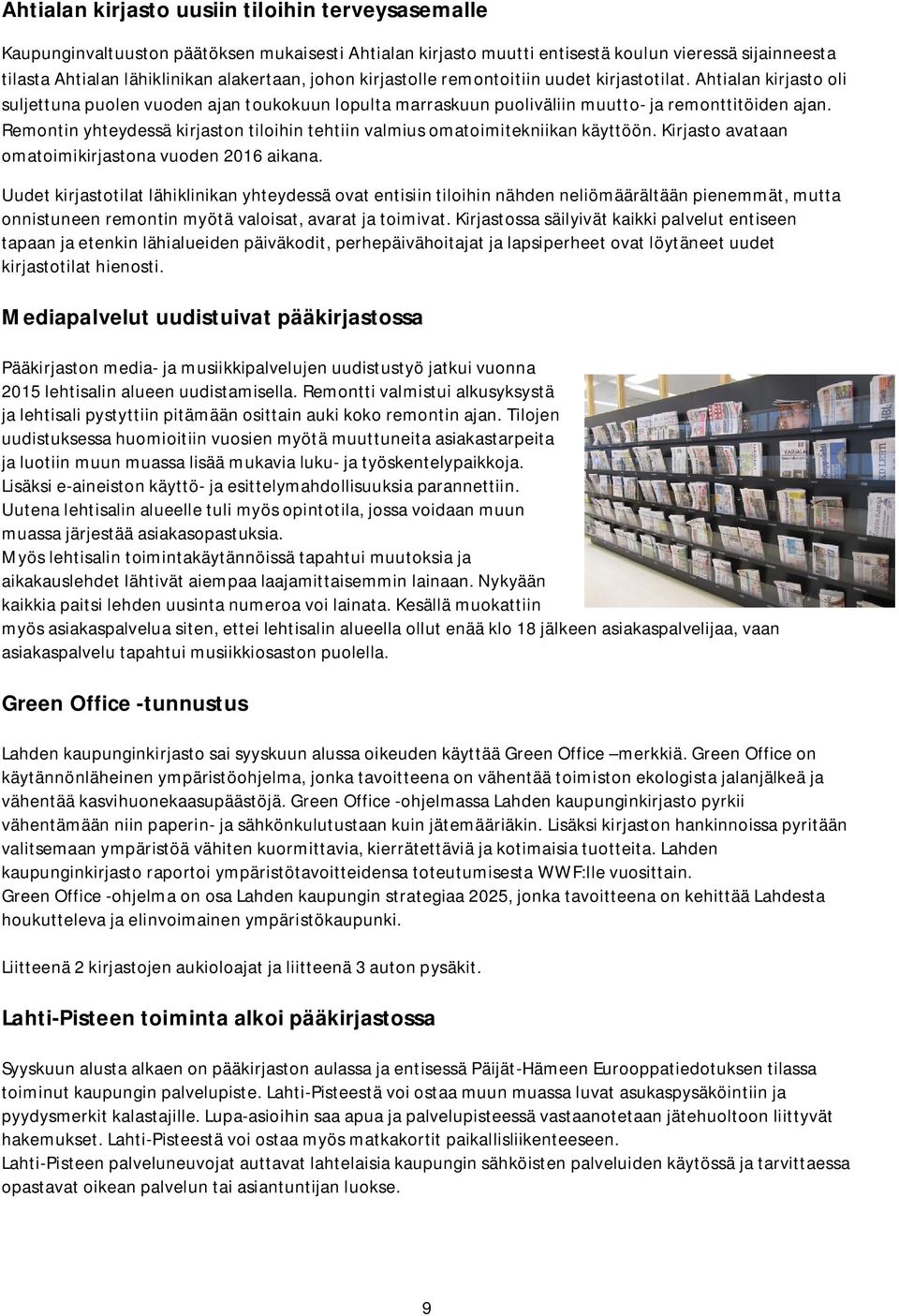 Ahtialan kirjasto uusiin tiloihin terveysasemalle

Kaupunginvaltuuston päätöksen mukaisesti Ahtialan kirjasto muutti entisestä koulun vieressä sijainneesta tilasta Ahtialan lähiklinikan alakertaan, johon kirjastolle remontoitiin uudet kirjastotilat. Ahtialan kirjasto oli suljettuna puolen vuoden ajan toukokuun lopulta marraskuun puoliväliin muutto- ja remonttitöiden ajan. Remontin yhteydessä kirjaston tiloihin tehtiin valmius omatoimitekniikan käyttöön. Kirjasto avataan omatoimikirjastona vuoden 2016 aikana.

Uudet kirjastotilat lähiklinikan yhteydessä ovat entisiin tiloihin nähden neliömäärältään pienemmät, mutta onnistuneen remontin myötä valoisat, avarat ja toimivat. Kirjastossa säilyivät kaikki palvelut entiseen tapaan ja etenkin lähialueiden päiväkodit, perhepäivähoitajat ja lapsiperheet ovat löytäneet uudet kirjastotilat hienosti.

Mediapalvelut uudistuivat pääkirjastossa

Pääkirjaston media- ja musiikkipalvelujen uudistustyö jatkui vuonna 2015 lehtisalin alueen uudistamisella. Remontti valmistui alkusyksystä ja lehtisali pystyttiin pitämään osittain auki koko remontin ajan. Tilojen uudistuksessa huomioitiin vuosien myötä muuttuneita asiakastarpeita ja luotiin muun muassa lisää mukavia luku- ja työskentelypaikkoja. Lisäksi e-aineiston käyttö- ja esittelymahdollisuuksia parannettiin. Uutena lehtisalin alueelle tuli myös opintotila, jossa voidaan muun muassa järjestää asiakasopastuksia.
Myös lehtisalin toimintakäytännöissä tapahtui muutoksia ja aikakauslehdet lähtivät aiempaa laajamittaisemmin lainaan. Nykyään kaikkia paitsi lehden uusinta numeroa voi lainata. Kesällä muokattiin myös asiakaspalvelua siten, ettei lehtisalin alueella ollut enää klo 18 jälkeen asiakaspalvelijaa, vaan asiakaspalvelu tapahtui musiikkiosaston puolella.

Green Office -tunnustus

Lahden kaupunginkirjasto sai syyskuun alussa oikeuden käyttää Green Office –merkkiä. Green Office on käytännönläheinen ympäristöohjelma, jonka tavoitteena on vähentää toimiston ekologista jalanjälkeä ja vähentää kasvihuonekaasupäästöjä. Green Office -ohjelmassa Lahden kaupunginkirjasto pyrkii vähentämään niin paperin- ja sähkönkulutustaan kuin jätemääriäkin. Lisäksi kirjaston hankinnoissa pyritään valitsemaan ympäristöä vähiten kuormittavia, kierrätettäviä ja kotimaisia tuotteita. Lahden kaupunginkirjasto raportoi ympäristötavoitteidensa toteutumisesta WWF:lle vuosittain.
Green Office -ohjelma on osa Lahden kaupungin strategiaa 2025, jonka tavoitteena on kehittää Lahdesta houkutteleva ja elinvoimainen ympäristökaupunki.

Liitteenä 2 kirjastojen aukioloajat ja liitteenä 3 auton pysäkit.

Lahti-Pisteen toiminta alkoi pääkirjastossa

Syyskuun alusta alkaen on pääkirjaston aulassa ja entisessä Päijät-Hämeen Eurooppatiedotuksen tilassa toiminut kaupungin palvelupiste. Lahti-Pisteestä voi ostaa muun muassa luvat asukaspysäköintiin ja pyydysmerkit kalastajille. Lupa-asioihin saa apua ja palvelupisteessä vastaanotetaan jätehuoltoon liittyvät hakemukset. Lahti-Pisteestä voi ostaa myös matkakortit paikallisliikenteeseen.
Lahti-Pisteen palveluneuvojat auttavat lahtelaisia kaupungin sähköisten palveluiden käytössä ja tarvittaessa opastavat oikean palvelun tai asiantuntijan luokse.

9